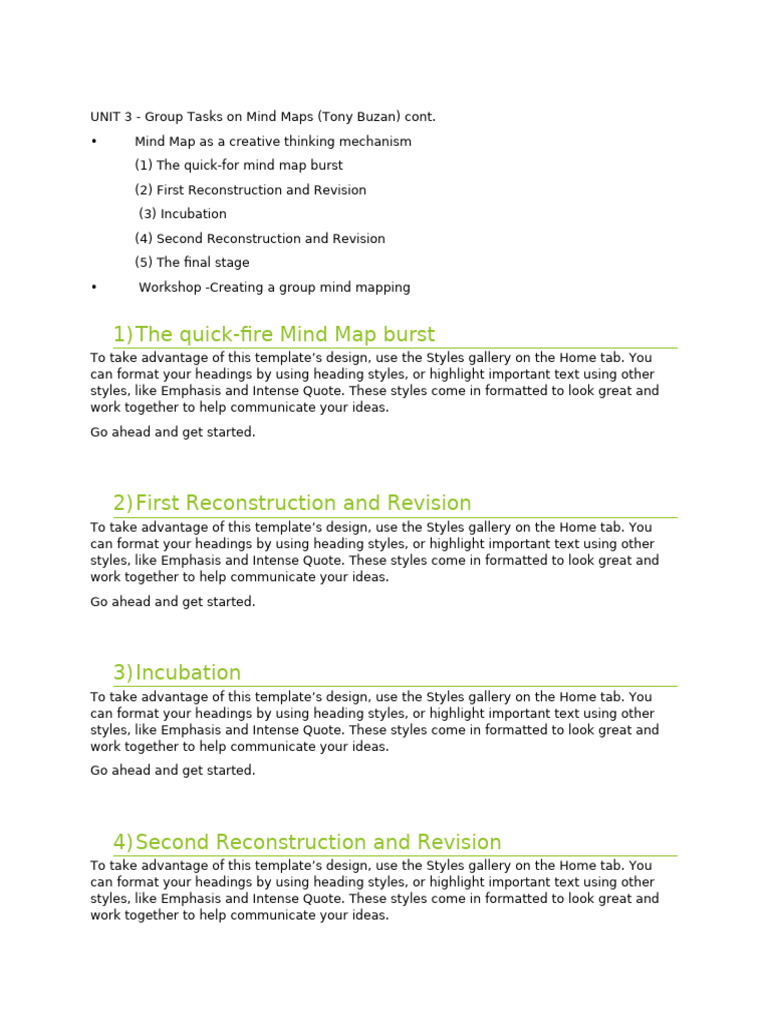 UNIT 3 - Group Tasks on Mind Maps (Tony Buzan) cont.

• Mind Map as a creative thinking mechanism
(1) The quick-for mind map burst
(2) First Reconstruction and Revision
(3) Incubation
(4) Second Reconstruction and Revision
(5) The final stage
• Workshop -Creating a group mind mapping

1) The quick-fire Mind Map burst

To take advantage of this template's design, use the Styles gallery on the Home tab. You can format your headings by using heading styles, or highlight important text using other styles, like Emphasis and Intense Quote. These styles come in formatted to look great and work together to help communicate your ideas.

Go ahead and get started.

2) First Reconstruction and Revision

To take advantage of this template's design, use the Styles gallery on the Home tab. You can format your headings by using heading styles, or highlight important text using other styles, like Emphasis and Intense Quote. These styles come in formatted to look great and work together to help communicate your ideas.

Go ahead and get started.

3) Incubation

To take advantage of this template's design, use the Styles gallery on the Home tab. You can format your headings by using heading styles, or highlight important text using other styles, like Emphasis and Intense Quote. These styles come in formatted to look great and work together to help communicate your ideas.

Go ahead and get started.

4) Second Reconstruction and Revision

To take advantage of this template's design, use the Styles gallery on the Home tab. You can format your headings by using heading styles, or highlight important text using other styles, like Emphasis and Intense Quote. These styles come in formatted to look great and work together to help communicate your ideas.